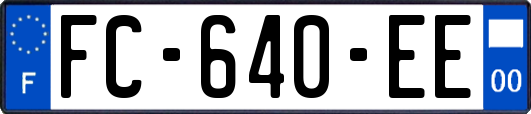 F

FC-640-EE

00